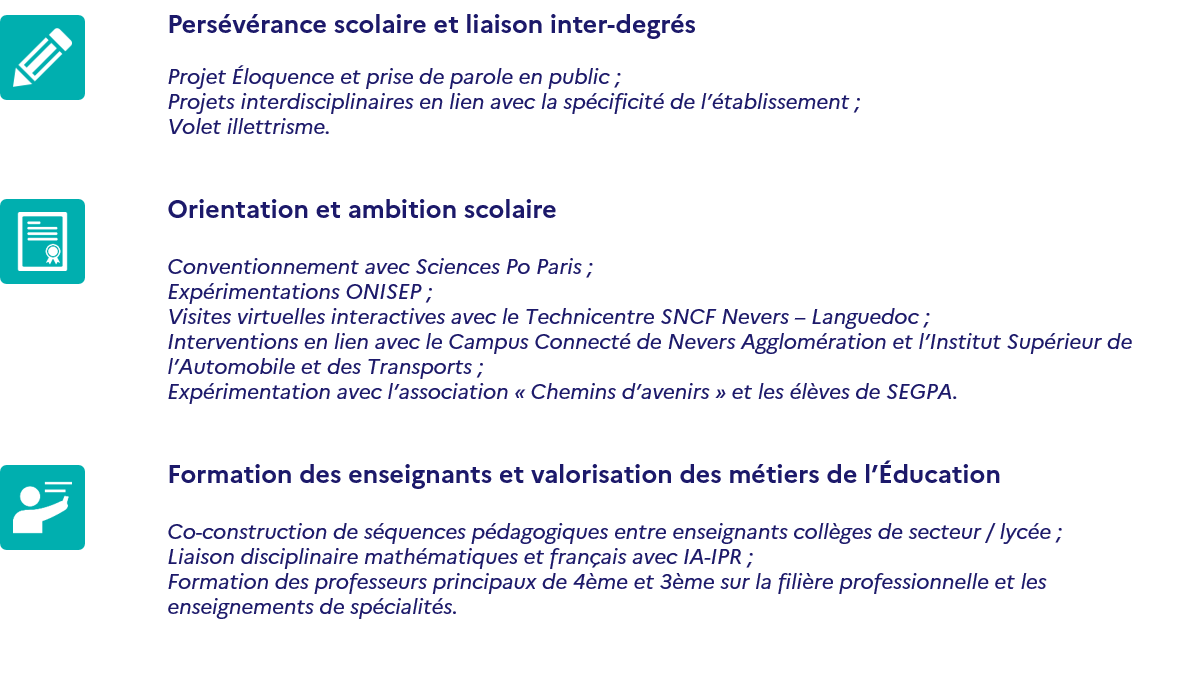 Persévérance scolaire et liaison inter-degrés

Projet Éloquence et prise de parole en public ;
Projets interdisciplinaires en lien avec la spécificité de l'établissement ;
Volet illettrisme.

Orientation et ambition scolaire

Conventionnement avec Sciences Po Paris ;
Expérimentations ONISEP ;
Visites virtuelles interactives avec le Technicentre SNCF Nevers – Languedoc ;
Interventions en lien avec le Campus Connecté de Nevers Agglomération et l'Institut Supérieur de l'Automobile et des Transports ;
Expérimentation avec l'association « Chemins d'avenirs » et les élèves de SEGPA.

Formation des enseignants et valorisation des métiers de l'Éducation

Co-construction de séquences pédagogiques entre enseignants collèges de secteur / lycée ;
Liaison disciplinaire mathématiques et français avec IA-IPR ;
Formation des professeurs principaux de 4ème et 3ème sur la filière professionnelle et les enseignements de spécialités.